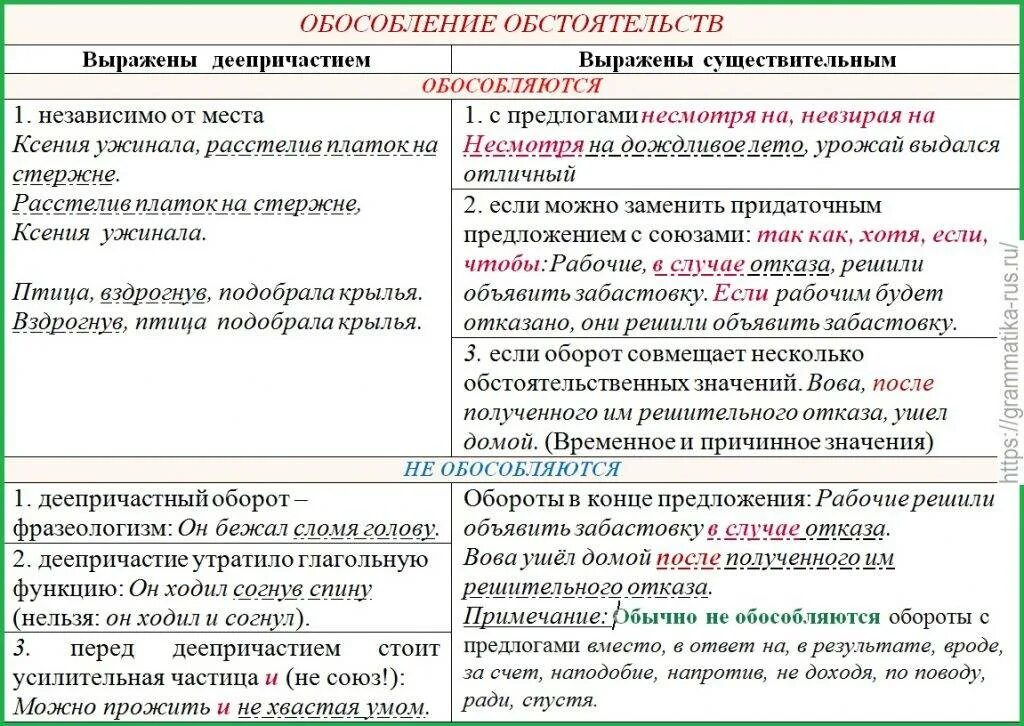 ОБОСОБЛЕНИЕ ОБСТОЯТЕЛЬСТВ

| Выражены деепричастием | Выражены существительным |
|---|---|
| ОБОСОБЛЯЮТСЯ | |
| 1. независимо от места Ксения ужинала, расстелив платок на стержне. Расстелив платок на стержне, Ксения ужинала. Птица, вздрогнув, подобрала крылья. Вздрогнув, птица подобрала крылья. | 1. с предлогами несмотря на, невзирая на Несмотря на дождливое лето, урожай выдался отличный |
| | 2. если можно заменить придаточным предложением с союзами: так как, хотя, если, чтобы: Рабочие, в случае отказа, решили объявить забастовку. Если рабочим будет отказано, они решили объявить забастовку. |
| | 3. если оборот совмещает несколько обстоятельственных значений. Вова, после полученного им решительного отказа, ушел домой. (Временное и причинное значения) |
| НЕ ОБОСОБЛЯЮТСЯ | |
| 1. деепричастный оборот – фразеологизм: Он бежал сломя голову. | Обороты в конце предложения: Рабочие решили объявить забастовку в случае отказа. Вова ушёл домой после полученного им решительного отказа. Примечание: Обычно не обособляются обороты с предлогами вместо, в ответ на, в результате, вроде, за счет, наподобие, напротив, не доходя, по поводу, ради, спустя. |
| 2. деепричастие утратило глагольную функцию: Он ходил согнув спину (нельзя: он ходил и согнул). | |
| 3. перед деепричастием стоит усилительная частица и (не союз!): Можно прожить и не хвастая умом. | |

https://grammatika-rus.ru/